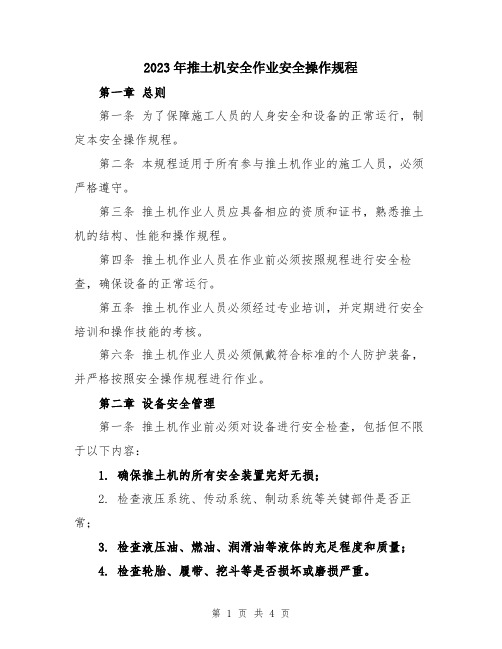 2023年推土机安全作业安全操作规程

第一章 总则

第一条 为了保障施工人员的人身安全和设备的正常运行，制定本安全操作规程。

第二条 本规程适用于所有参与推土机作业的施工人员，必须严格遵守。

第三条 推土机作业人员应具备相应的资质和证书，熟悉推土机的结构、性能和操作规程。

第四条 推土机作业人员在作业前必须按照规程进行安全检查，确保设备的正常运行。

第五条 推土机作业人员必须经过专业培训，并定期进行安全培训和操作技能的考核。

第六条 推土机作业人员必须佩戴符合标准的个人防护装备，并严格按照安全操作规程进行作业。

第二章 设备安全管理

第一条 推土机作业前必须对设备进行安全检查，包括但不限于以下内容：

1. 确保推土机的所有安全装置完好无损；

2. 检查液压系统、传动系统、制动系统等关键部件是否正常；

3. 检查液压油、燃油、润滑油等液体的充足程度和质量；

4. 检查轮胎、履带、挖斗等是否损坏或磨损严重。

第 1 页 共 4 页